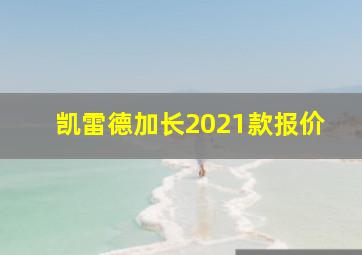 凯雷德加长2021款报价